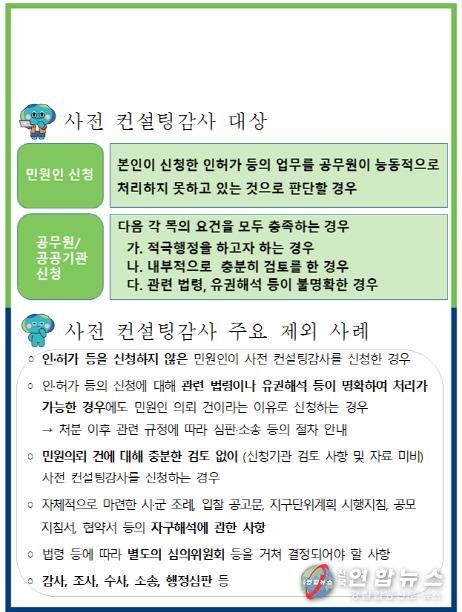 사전 컨설팅감사 대상

민원인 신청

본인이 신청한 인허가 등의 업무를 공무원이 능동적으로 처리하지 못하고 있는 것으로 판단할 경우

공무원/ 공공기관 신청

다음 각 목의 요건을 모두 충족하는 경우
가. 적극행정을 하고자 하는 경우
나. 내부적으로 충분히 검토를 한 경우
다. 관련 법령, 유권해석 등이 불명확한 경우

사전 컨설팅감사 주요 제외 사례

○ 인·허가 등을 신청하지 않은 민원인이 사전 컨설팅감사를 신청한 경우

○ 인·허가 등의 신청에 대해 관련 법령이나 유권해석 등이 명확하여 처리가 가능한 경우에도 민원인 의뢰 건이라는 이유로 신청하는 경우
→ 처분 이후 관련 규정에 따라 심판·소송 등의 절차 안내

○ 민원의뢰 건에 대해 충분한 검토 없이 (신청기관 검토 사항 및 자료 미비) 사전 컨설팅감사를 신청하는 경우

○ 자체적으로 마련한 시·군 조례, 입찰 공고문, 지구단위계획 시행지침, 공모 지침서, 협약서 등의 자구해석에 관한 사항

○ 법령 등에 따라 별도의 심의위원회 등을 거쳐 결정되어야 할 사항

○ 감사, 조사, 수사, 소송, 행정심판 등

연합뉴스